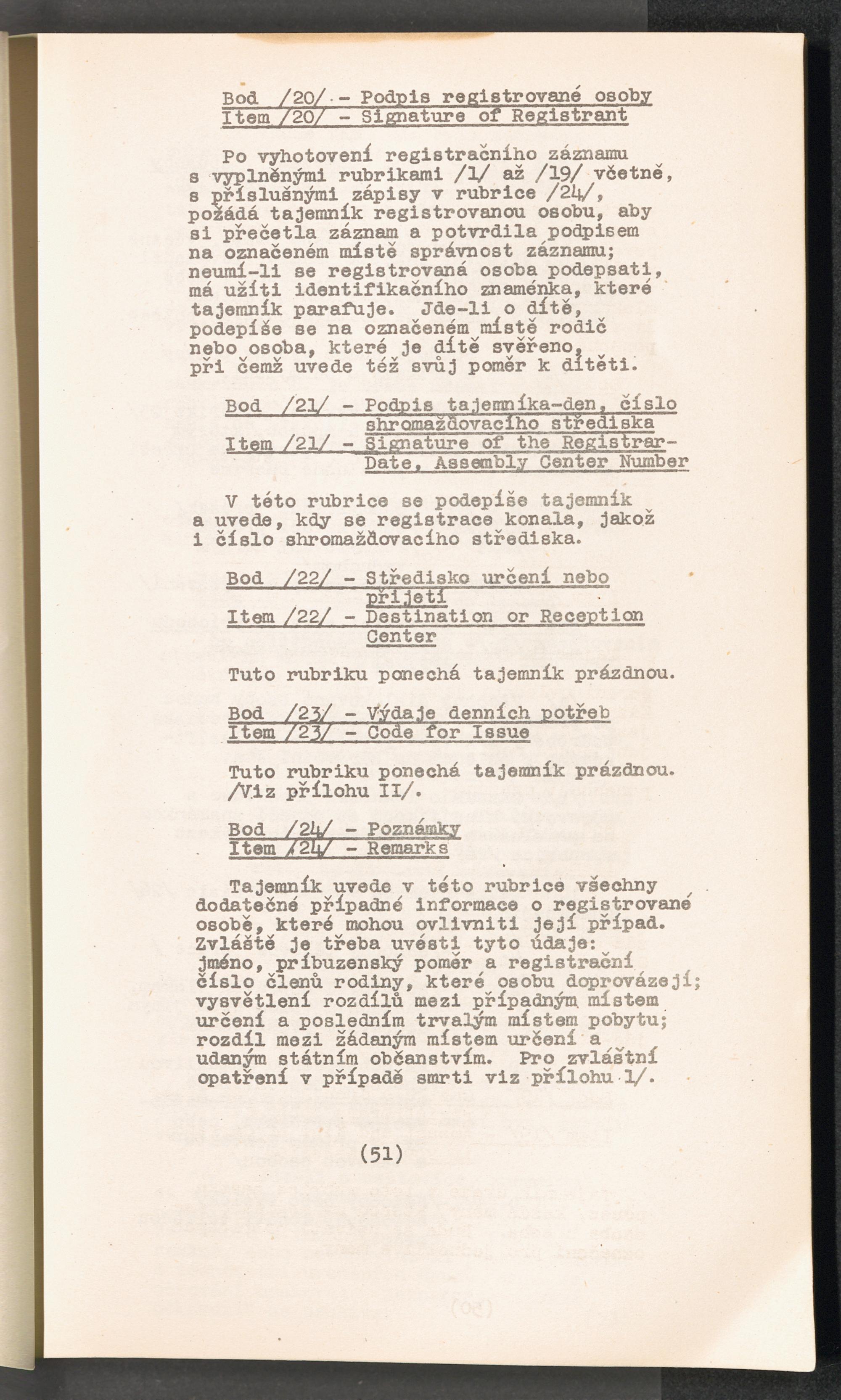 Bod /20/ - Podpis registrované osoby
Item /20/ - Signature of Registrant

Po vyhotovení registračního záznamu s vyplněnými rubrikami /1/ až /19/ včetně, s příslušnými zápisy v rubrice /24/, požádá tajemník registrovanou osobu, aby si přečetla záznam a potvrdila podpisem na označeném místě správnost záznamu; neumí-li se registrovaná osoba podepsati, má užíti identifikačního znaménka, které tajemník parafuje. Jde-li o dítě, podepíše se na označeném místě rodič nebo osoba, které je dítě svěřeno, při čemž uvede též svůj poměr k dítěti.

Bod /21/ - Podpis tajemníka-den, číslo shromažďovacího střediska
Item /21/ - Signature of the Registrar-Date, Assembly Center Number

V této rubrice se podepíše tajemník a uvede, kdy se registrace konala, jakož i číslo shromažďovacího střediska.

Bod /22/ - Středisko určení nebo přijetí
Item /22/ - Destination or Reception Center

Tuto rubriku ponechá tajemník prázdnou.

Bod /23/ - Výdaje denních potřeb
Item /23/ - Code for Issue

Tuto rubriku ponechá tajemník prázdnou. /Viz přílohu II/.

Bod /24/ - Poznámky
Item /24/ - Remarks

Tajemník uvede v této rubrice všechny dodatečné případné informace o registrované osobě, které mohou ovlivniti její případ. Zvláště je třeba uvésti tyto údaje: jméno, príbuzenský poměr a registrační číslo členů rodiny, které osobu doprovázejí; vysvětlení rozdílů mezi případným místem určení a posledním trvalým místem pobytu; rozdíl mezi žádaným místem určení a udaným státním občanstvím. Pro zvláštní opatření v případě smrti viz přílohu 1/.

(51)